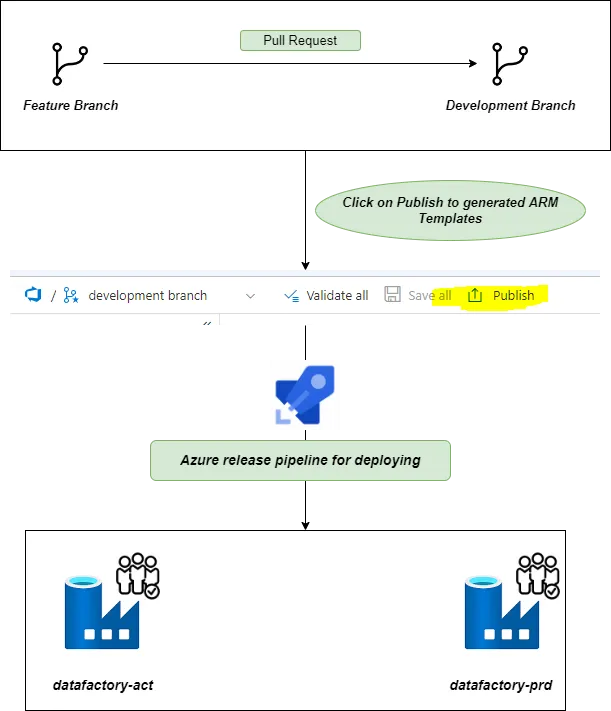 Pull Request

Feature Branch

Development Branch

Click on Publish to generated ARM Templates

/ development branch

Validate all

Save all

Publish

Azure release pipeline for deploying

datafactory-act

datafactory-prd